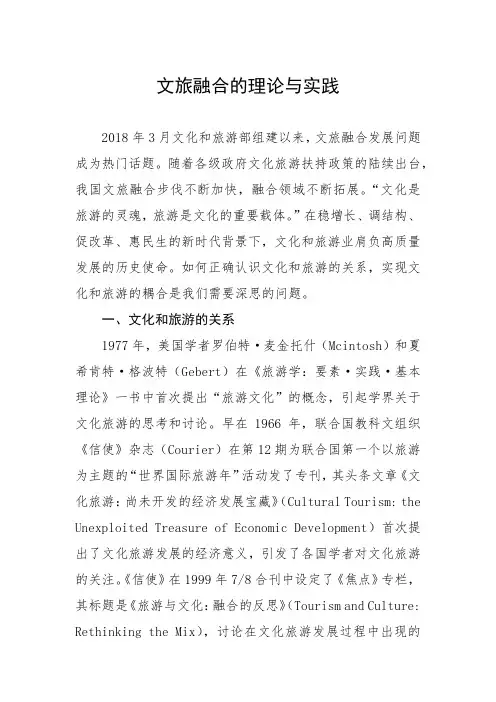 文旅融合的理论与实践

2018 年 3 月文化和旅游部组建以来，文旅融合发展问题成为热门话题。随着各级政府文化旅游扶持政策的陆续出台，我国文旅融合步伐不断加快，融合领域不断拓展。“文化是旅游的灵魂，旅游是文化的重要载体。”在稳增长、调结构、促改革、惠民生的新时代背景下，文化和旅游业肩负高质量发展的历史使命。如何正确认识文化和旅游的关系，实现文化和旅游的耦合是我们需要深思的问题。

一、文化和旅游的关系

1977 年，美国学者罗伯特·麦金托什（Mcintosh）和夏希肯特·格波特（Gebert）在《旅游学：要素·实践·基本理论》一书中首次提出“旅游文化”的概念，引起学界关于文化旅游的思考和讨论。早在 1966 年，联合国教科文组织《信使》杂志（Courier）在第 12 期为联合国第一个以旅游为主题的“世界国际旅游年”活动发了专刊，其头条文章《文化旅游：尚未开发的经济发展宝藏》（Cultural Tourism: the Unexploited Treasure of Economic Development）首次提出了文化旅游发展的经济意义，引发了各国学者对文化旅游的关注。《信使》在 1999 年 7/8 合刊中设定了《焦点》专栏，其标题是《旅游与文化：融合的反思》（Tourism and Culture: Rethinking the Mix），讨论在文化旅游发展过程中出现的